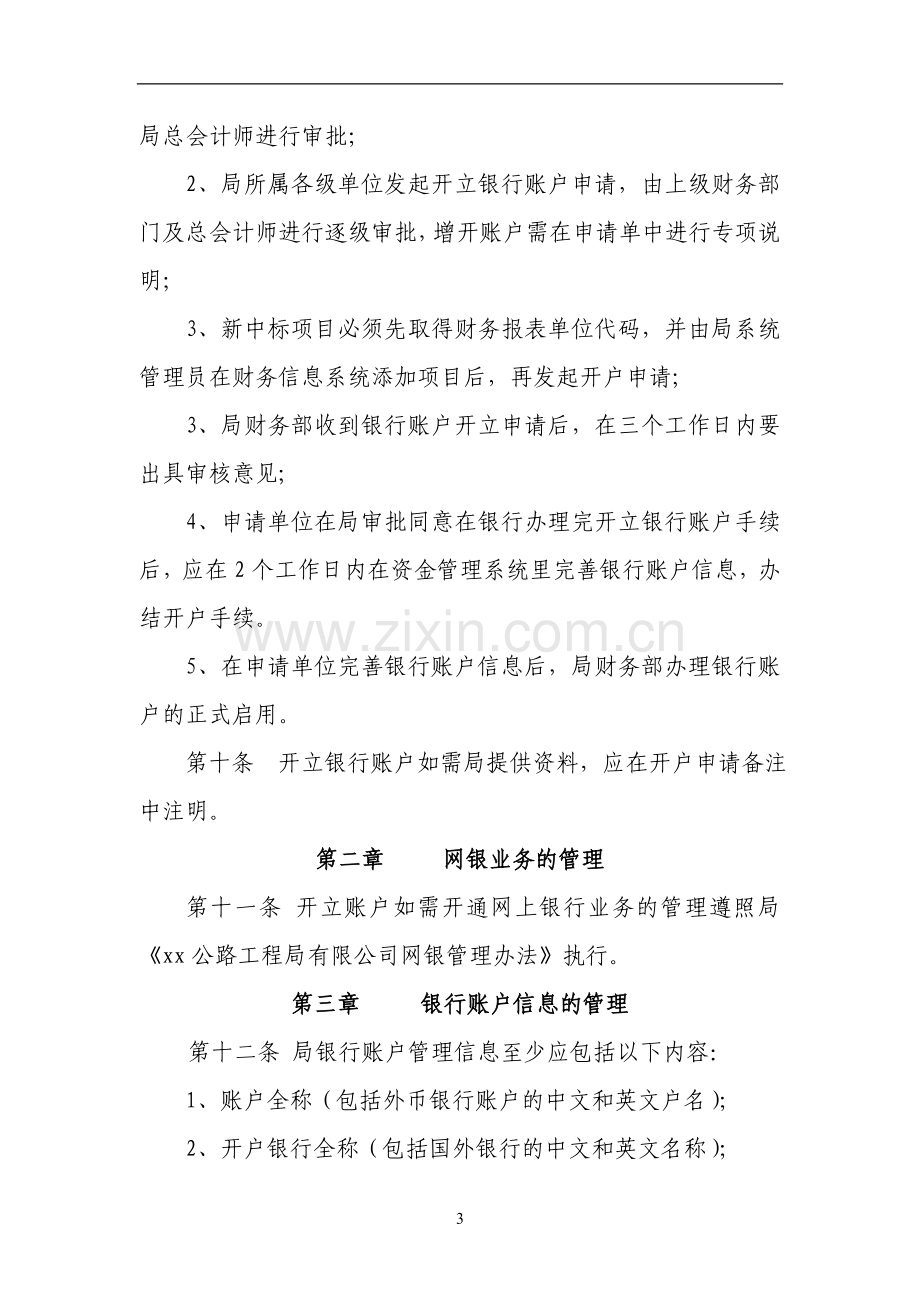 局总会计师进行审批;

2、局所属各级单位发起开立银行账户申请，由上级财务部门及总会计师进行逐级审批，增开账户需在申请单中进行专项说明;

3、新中标项目必须先取得财务报表单位代码，并由局系统管理员在财务信息系统添加项目后，再发起开户申请;

3、局财务部收到银行账户开立申请后，在三个工作日内要出具审核意见;

4、申请单位在局审批同意在银行办理完开立银行账户手续后，应在2个工作日内在资金管理系统里完善银行账户信息，办结开户手续。

5、在申请单位完善银行账户信息后，局财务部办理银行账户的正式启用。

第十条 开立银行账户如需局提供资料，应在开户申请备注中注明。

第二章 网银业务的管理

第十一条 开立账户如需开通网上银行业务的管理遵照局《xx公路工程局有限公司网银管理办法》执行。

第三章 银行账户信息的管理

第十二条 局银行账户管理信息至少应包括以下内容:

1、账户全称（包括外币银行账户的中文和英文户名）;

2、开户银行全称（包括国外银行的中文和英文名称）;

3

www.zixin.com.cn